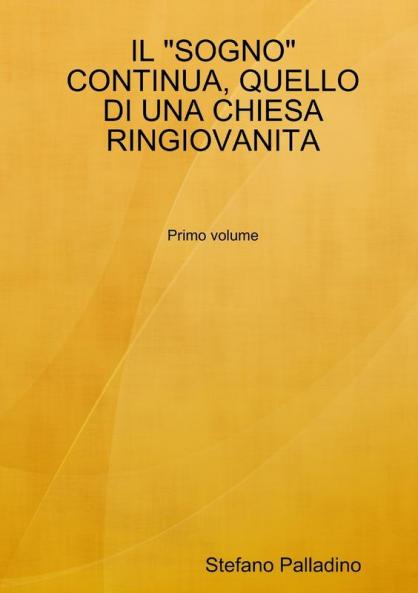 IL "SOGNO" CONTINUA, QUELLO DI UNA CHIESA RINGIOVANITA

Primo volume

Stefano Palladino